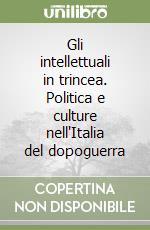 unilibro

Gli intellettuali in trincea. Politica e culture nell'Italia del dopoguerra

COPERTINA NON DISPONIBILE